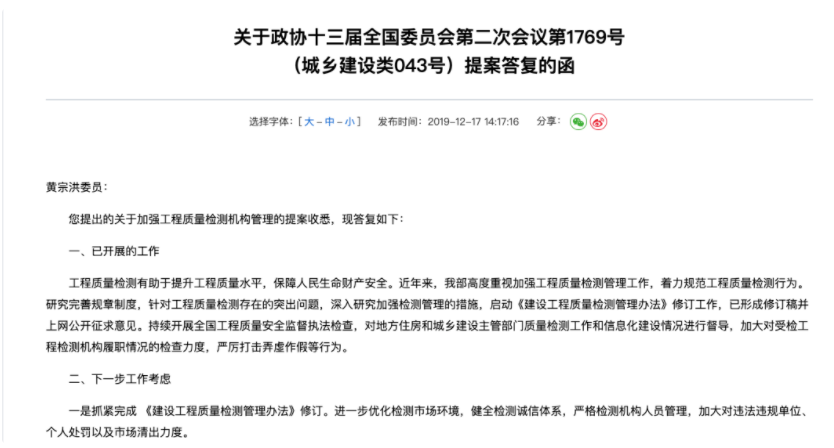 关于政协十三届全国委员会第二次会议第1769号
（城乡建设类043号）提案答复的函

选择字体：[ 大 - 中 - 小 ]　发布时间：2019-12-17 14:17:16　分享：

黄宗洪委员：

您提出的关于加强工程质量检测机构管理的提案收悉，现答复如下：

一、已开展的工作

工程质量检测有助于提升工程质量水平，保障人民生命财产安全。近年来，我部高度重视加强工程质量检测管理工作，着力规范工程质量检测行为。研究完善规章制度，针对工程质量检测存在的突出问题，深入研究加强检测管理的措施，启动《建设工程质量检测管理办法》修订工作，已形成修订稿并上网公开征求意见。持续开展全国工程质量安全监督执法检查，对地方住房和城乡建设主管部门质量检测工作和信息化建设情况进行督导，加大对受检工程检测机构履职情况的检查力度，严厉打击弄虚作假等行为。

二、下一步工作考虑

一是抓紧完成 《建设工程质量检测管理办法》修订。进一步优化检测市场环境，健全检测诚信体系，严格检测机构人员管理，加大对违法违规单位、个人处罚以及市场清出力度。